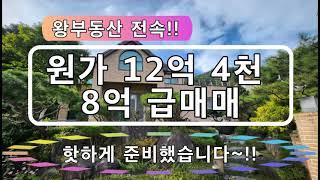 왕부동산 전속!!

원가 12억 4천
8억 급매매

핫하게 준비했습니다~!!